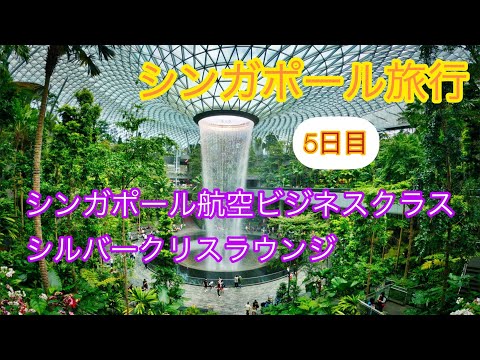 シンガポール旅行

5日目

シンガポール航空ビジネスクラス
シルバークリスラウンジ